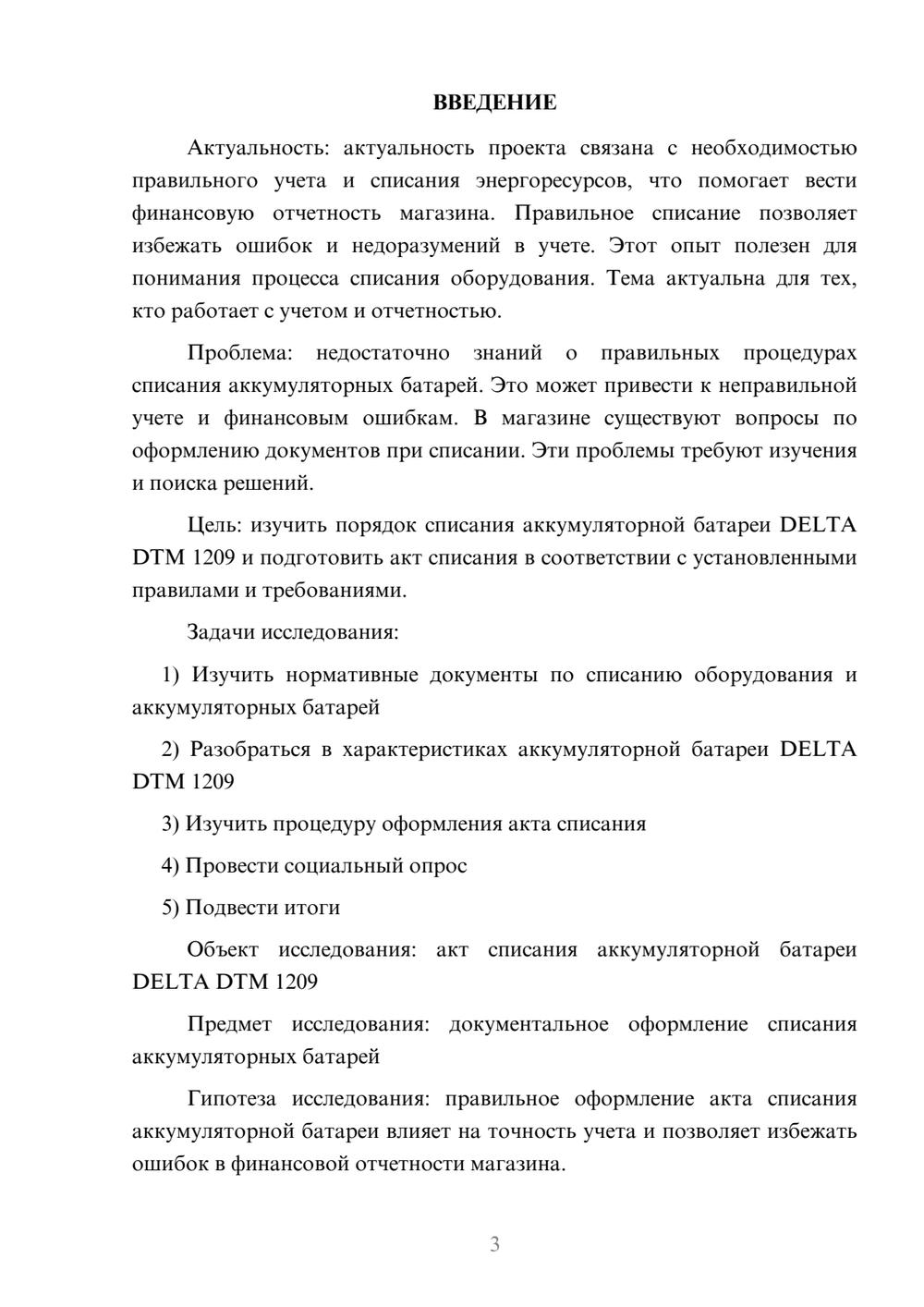 ВВЕДЕНИЕ

Актуальность: актуальность проекта связана с необходимостью правильного учета и списания энергоресурсов, что помогает вести финансовую отчетность магазина. Правильное списание позволяет избежать ошибок и недоразумений в учете. Этот опыт полезен для понимания процесса списания оборудования. Тема актуальна для тех, кто работает с учетом и отчетностью.

Проблема: недостаточно знаний о правильных процедурах списания аккумуляторных батарей. Это может привести к неправильной учете и финансовым ошибкам. В магазине существуют вопросы по оформлению документов при списании. Эти проблемы требуют изучения и поиска решений.

Цель: изучить порядок списания аккумуляторной батареи DELTA DTM 1209 и подготовить акт списания в соответствии с установленными правилами и требованиями.

Задачи исследования:

1) Изучить нормативные документы по списанию оборудования и аккумуляторных батарей

2) Разобраться в характеристиках аккумуляторной батареи DELTA DTM 1209

3) Изучить процедуру оформления акта списания

4) Провести социальный опрос

5) Подвести итоги

Объект исследования: акт списания аккумуляторной батареи DELTA DTM 1209

Предмет исследования: документальное оформление списания аккумуляторных батарей

Гипотеза исследования: правильное оформление акта списания аккумуляторной батареи влияет на точность учета и позволяет избежать ошибок в финансовой отчетности магазина.

3